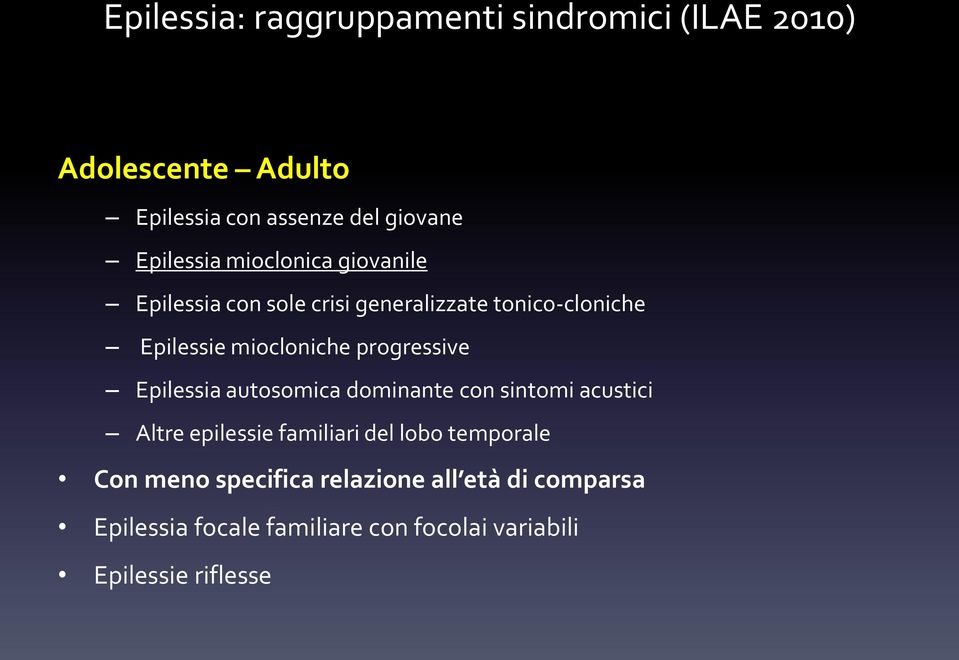 Epilessia: raggruppamenti sindromici (ILAE 2010)

Adolescente – Adulto

– Epilessia con assenze del giovane
– Epilessia mioclonica giovanile
– Epilessia con sole crisi generalizzate tonico-cloniche
– Epilessie miocloniche progressive
– Epilessia autosomica dominante con sintomi acustici
– Altre epilessie familiari del lobo temporale

• Con meno specifica relazione all'età di comparsa
• Epilessia focale familiare con focolai variabili
• Epilessie riflesse